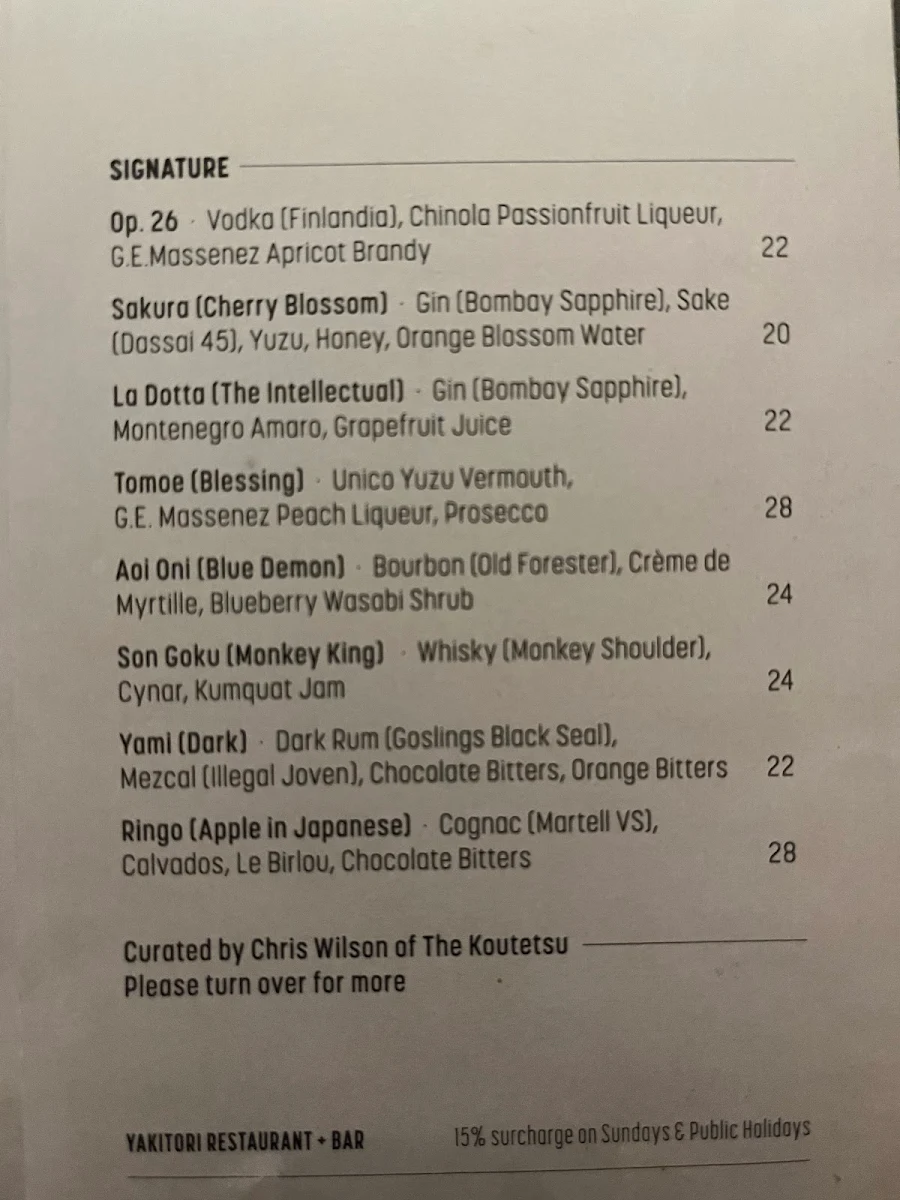 SIGNATURE

Op. 26 · Vodka (Finlandia), Chinola Passionfruit Liqueur, G.E.Massenez Apricot Brandy 22

Sakura (Cherry Blossom) · Gin (Bombay Sapphire), Sake (Dassai 45), Yuzu, Honey, Orange Blossom Water 20

La Dotta (The Intellectual) · Gin (Bombay Sapphire), Montenegro Amaro, Grapefruit Juice 22

Tomoe (Blessing) · Unico Yuzu Vermouth, G.E. Massenez Peach Liqueur, Prosecco 28

Aoi Oni (Blue Demon) · Bourbon (Old Forester), Crème de Myrtille, Blueberry Wasabi Shrub 24

Son Goku (Monkey King) · Whisky (Monkey Shoulder), Cynar, Kumquat Jam 24

Yami (Dark) · Dark Rum (Goslings Black Seal), Mezcal (Illegal Joven), Chocolate Bitters, Orange Bitters 22

Ringo (Apple in Japanese) · Cognac (Martell VS), Calvados, Le Birlou, Chocolate Bitters 28

Curated by Chris Wilson of The Koutetsu
Please turn over for more

YAKITORI RESTAURANT + BAR
15% surcharge on Sundays & Public Holidays